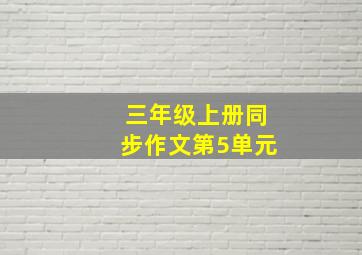 三年级上册同步作文第5单元